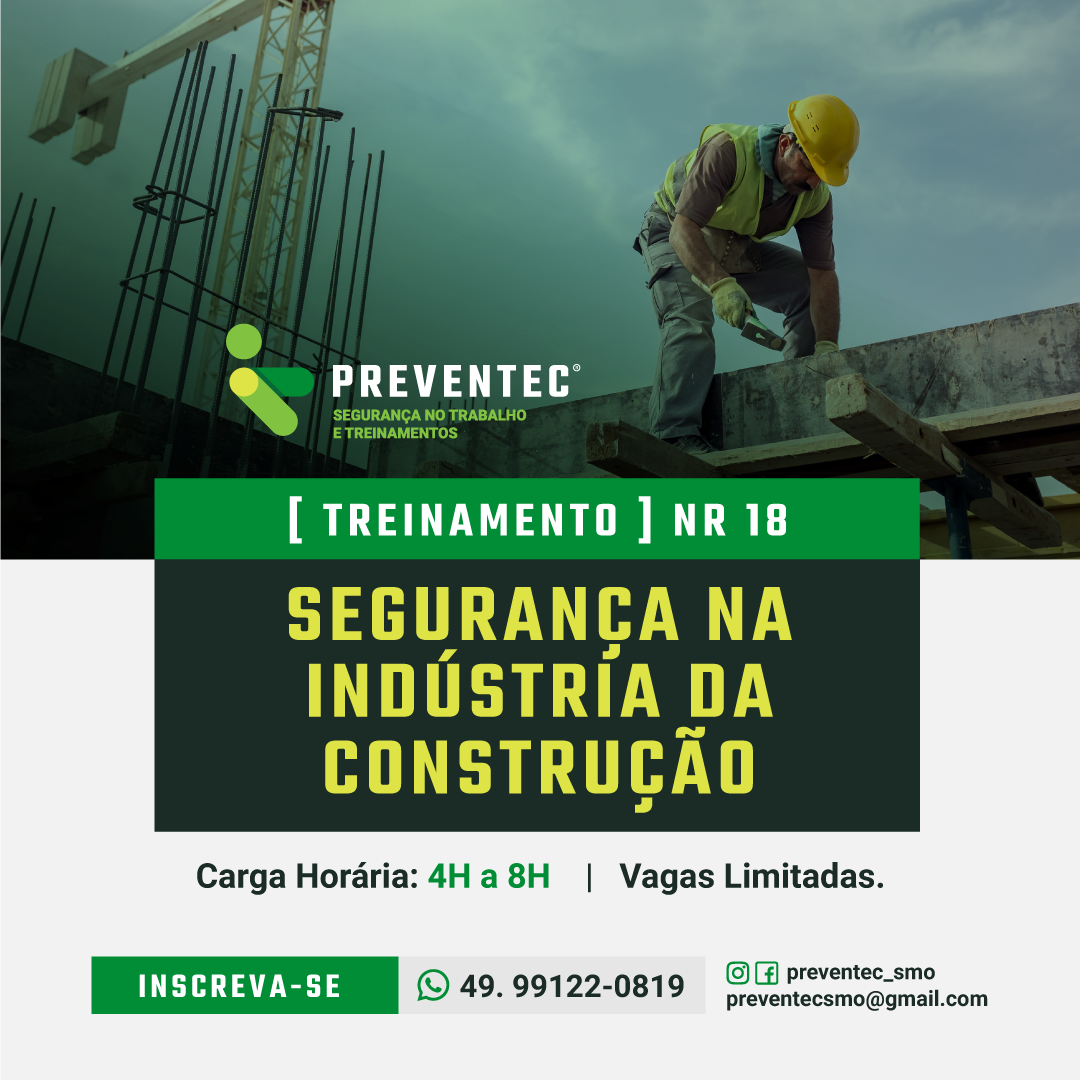 PREVENTEC®
SEGURANÇA NO TRABALHO
E TREINAMENTOS

[ TREINAMENTO ] NR 18

SEGURANÇA NA INDÚSTRIA DA CONSTRUÇÃO

Carga Horária: 4H a 8H | Vagas Limitadas.

INSCREVA-SE

49. 99122-0819

preventec_smo
preventecsmo@gmail.com